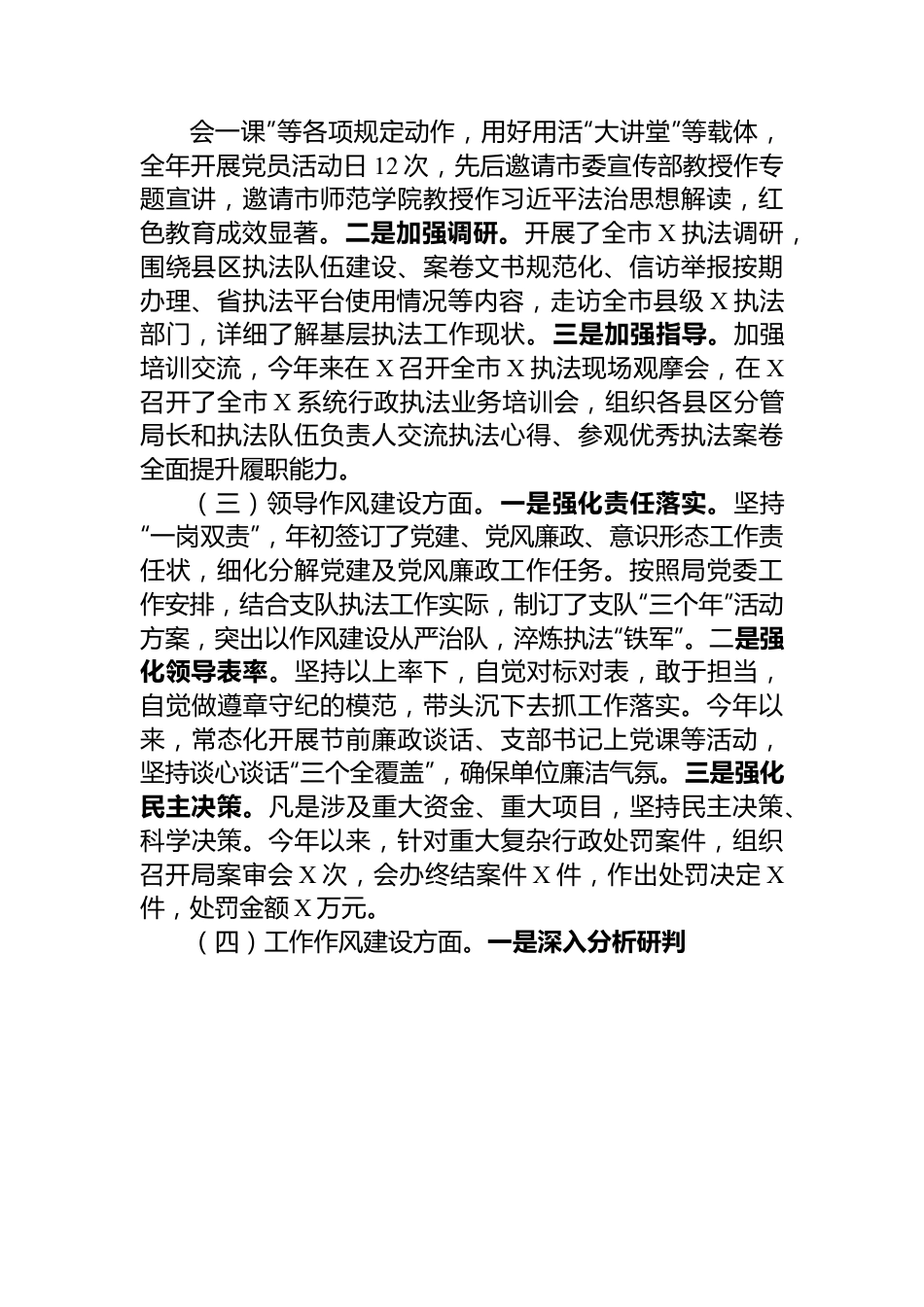 会一课”等各项规定动作，用好用活“大讲堂”等载体，全年开展党员活动日12次，先后邀请市委宣传部教授作专题宣讲，邀请市师范学院教授作习近平法治思想解读，红色教育成效显著。二是加强调研。开展了全市X执法调研，围绕县区执法队伍建设、案卷文书规范化、信访举报按期办理、省执法平台使用情况等内容，走访全市县级X执法部门，详细了解基层执法工作现状。三是加强指导。加强培训交流，今年来在X召开全市X执法现场观摩会，在X召开了全市X系统行政执法业务培训会，组织各县区分管局长和执法队伍负责人交流执法心得、参观优秀执法案卷全面提升履职能力。

（三）领导作风建设方面。一是强化责任落实。坚持“一岗双责”，年初签订了党建、党风廉政、意识形态工作责任状，细化分解党建及党风廉政工作任务。按照局党委工作安排，结合支队执法工作实际，制订了支队“三个年”活动方案，突出以作风建设从严治队，淬炼执法“铁军”。二是强化领导表率。坚持以上率下，自觉对标对表，敢于担当，自觉做遵章守纪的模范，带头沉下去抓工作落实。今年以来，常态化开展节前廉政谈话、支部书记上党课等活动，坚持谈心谈话“三个全覆盖”，确保单位廉洁气氛。三是强化民主决策。凡是涉及重大资金、重大项目，坚持民主决策、科学决策。今年以来，针对重大复杂行政处罚案件，组织召开局案审会X次，会办终结案件X件，作出处罚决定X件，处罚金额X万元。

（四）工作作风建设方面。一是深入分析研判